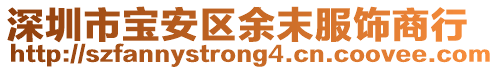 深圳市宝安区余末服饰商行
http://szfannystrong4.cn.coovee.com